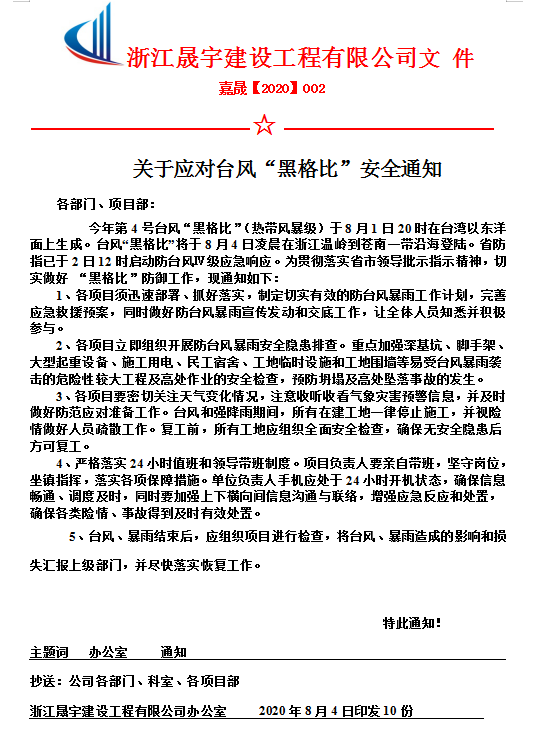 浙江晟宇建设工程有限公司文 件

嘉晟【2020】002

☆

关于应对台风“黑格比”安全通知

各部门、项目部：

今年第 4 号台风“黑格比”（热带风暴级）于 8 月 1 日 20 时在台湾以东洋面上生成。台风“黑格比”将于 8 月 4 日凌晨在浙江温岭到苍南一带沿海登陆。省防指已于 2 日 12 时启动防台风Ⅳ级应急响应。为贯彻落实省市领导批示指示精神，切实做好 “黑格比”防御工作，现通知如下：

1、各项目须迅速部署、抓好落实，制定切实有效的防台风暴雨工作计划，完善应急救援预案，同时做好防台风暴雨宣传发动和交底工作，让全体人员知悉并积极参与。

2、各项目立即组织开展防台风暴雨安全隐患排查。重点加强深基坑、脚手架、大型起重设备、施工用电、民工宿舍、工地临时设施和工地围墙等易受台风暴雨袭击的危险性较大工程及高处作业的安全检查，预防坍塌及高处坠落事故的发生。

3、各项目要密切关注天气变化情况，注意收听收看气象灾害预警信息，并及时做好防范应对准备工作。台风和强降雨期间，所有在建工地一律停止施工，并视险情做好人员疏散工作。复工前，所有工地应组织全面安全检查，确保无安全隐患后方可复工。

4、严格落实 24 小时值班和领导带班制度。项目负责人要亲自带班，坚守岗位，坐镇指挥，落实各项保障措施。单位负责人手机应处于 24 小时开机状态，确保信息畅通、调度及时，同时要加强上下横向间信息沟通与联络，增强应急反应和处置，确保各类险情、事故得到及时有效处置。

5、台风、暴雨结束后，应组织项目进行检查，将台风、暴雨造成的影响和损失汇报上级部门，并尽快落实恢复工作。

特此通知！

主题词 办公室 通知

抄送：公司各部门、科室、各项目部

浙江晟宇建设工程有限公司办公室 2020 年 8 月 4 日印发 10 份